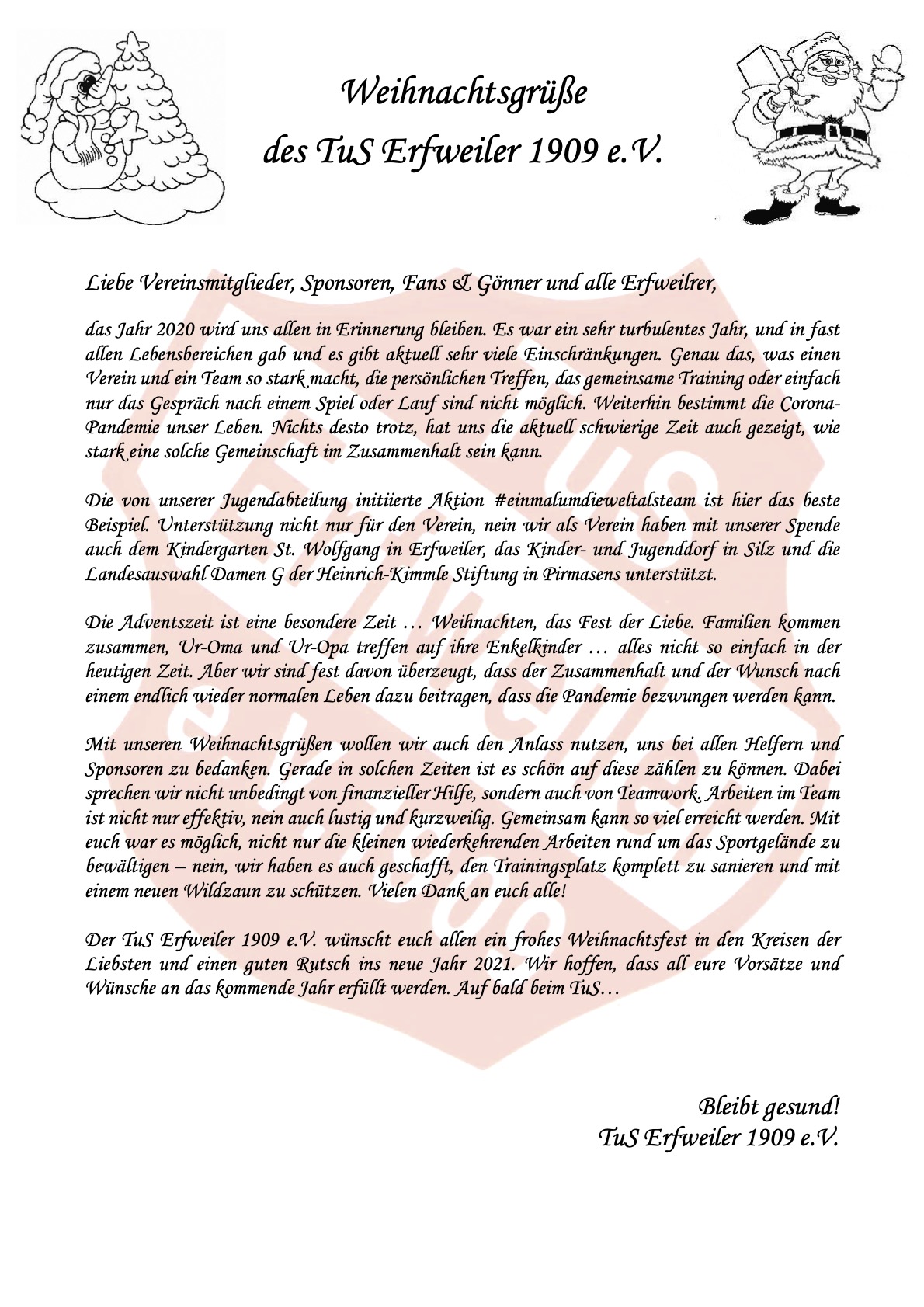 Weihnachtsgrüße
des TuS Erfweiler 1909 e.V.

Liebe Vereinsmitglieder, Sponsoren, Fans & Gönner und alle Erfweilrer,

das Jahr 2020 wird uns allen in Erinnerung bleiben. Es war ein sehr turbulentes Jahr, und in fast allen Lebensbereichen gab und es gibt aktuell sehr viele Einschränkungen. Genau das, was einen Verein und ein Team so stark macht, die persönlichen Treffen, das gemeinsame Training oder einfach nur das Gespräch nach einem Spiel oder Lauf sind nicht möglich. Weiterhin bestimmt die Corona-Pandemie unser Leben. Nichts desto trotz, hat uns die aktuell schwierige Zeit auch gezeigt, wie stark eine solche Gemeinschaft im Zusammenhalt sein kann.

Die von unserer Jugendabteilung initiierte Aktion #einmalumdieweltalsteam ist hier das beste Beispiel. Unterstützung nicht nur für den Verein, nein wir als Verein haben mit unserer Spende auch dem Kindergarten St. Wolfgang in Erfweiler, das Kinder- und Jugenddorf in Silz und die Landesauswahl Damen G der Heinrich-Kimmle Stiftung in Pirmasens unterstützt.

Die Adventszeit ist eine besondere Zeit … Weihnachten, das Fest der Liebe. Familien kommen zusammen, Ur-Oma und Ur-Opa treffen auf ihre Enkelkinder … alles nicht so einfach in der heutigen Zeit. Aber wir sind fest davon überzeugt, dass der Zusammenhalt und der Wunsch nach einem endlich wieder normalen Leben dazu beitragen, dass die Pandemie bezwungen werden kann.

Mit unseren Weihnachtsgrüßen wollen wir auch den Anlass nutzen, uns bei allen Helfern und Sponsoren zu bedanken. Gerade in solchen Zeiten ist es schön auf diese zählen zu können. Dabei sprechen wir nicht unbedingt von finanzieller Hilfe, sondern auch von Teamwork. Arbeiten im Team ist nicht nur effektiv, nein auch lustig und kurzweilig. Gemeinsam kann so viel erreicht werden. Mit euch war es möglich, nicht nur die kleinen wiederkehrenden Arbeiten rund um das Sportgelände zu bewältigen – nein, wir haben es auch geschafft, den Trainingsplatz komplett zu sanieren und mit einem neuen Wildzaun zu schützen. Vielen Dank an euch alle!

Der TuS Erfweiler 1909 e.V. wünscht euch allen ein frohes Weihnachtsfest in den Kreisen der Liebsten und einen guten Rutsch ins neue Jahr 2021. Wir hoffen, dass all eure Vorsätze und Wünsche an das kommende Jahr erfüllt werden. Auf bald beim TuS…

Bleibt gesund!
TuS Erfweiler 1909 e.V.